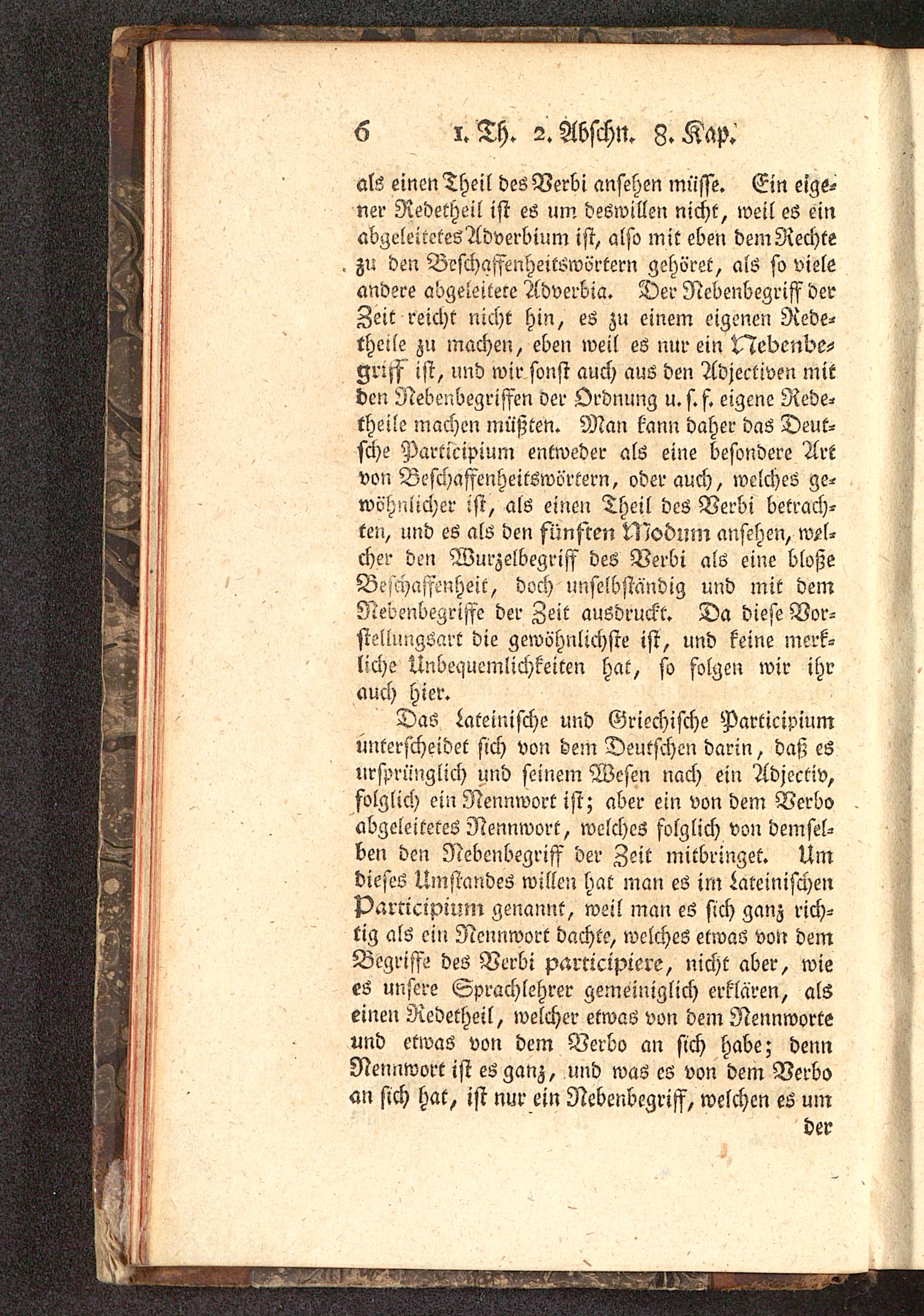 6 1. Th. 2. Abschn. 8. Kap.

als einen Theil des Verbi ansehen müsse. Ein eigener Redetheil ist es um deswillen nicht, weil es ein abgeleitetes Adverbium ist, also mit eben dem Rechte zu den Beschaffenheitswörtern gehöret, als so viele andere abgeleitete Adverbia. Der Nebenbegriff der Zeit reicht nicht hin, es zu einem eigenen Redetheile zu machen, eben weil es nur ein Nebenbegriff ist, und wir sonst auch aus den Adjectiven mit den Nebenbegriffen der Ordnung u. s. f. eigene Redetheile machen müßten. Man kann daher das Deutsche Participium entweder als eine besondere Art von Beschaffenheitswörtern, oder auch, welches gewöhnlicher ist, als einen Theil des Verbi betrachten, und es als den fünften Modum ansehen, welcher den Wurzelbegriff des Verbi als eine bloße Beschaffenheit, doch unselbständig und mit dem Nebenbegriffe der Zeit ausdruckt. Da diese Vorstellungsart die gewöhnlichste ist, und keine merkliche Unbequemlichkeiten hat, so folgen wir ihr auch hier.

Das Lateinische und Griechische Participium unterscheidet sich von dem Deutschen darin, daß es ursprünglich und seinem Wesen nach ein Adjectiv, folglich ein Nennwort ist; aber ein von dem Verbo abgeleitetes Nennwort, welches folglich von demselben den Nebenbegriff der Zeit mitbringet. Um dieses Umstandes willen hat man es im Lateinischen Participium genannt, weil man es sich ganz richtig als ein Nennwort dachte, welches etwas von dem Begriffe des Verbi participiere, nicht aber, wie es unsere Sprachlehrer gemeiniglich erklären, als einen Redetheil, welcher etwas von dem Nennworte und etwas von dem Verbo an sich habe; denn Nennwort ist es ganz, und was es von dem Verbo an sich hat, ist nur ein Nebenbegriff, welchen es um

der